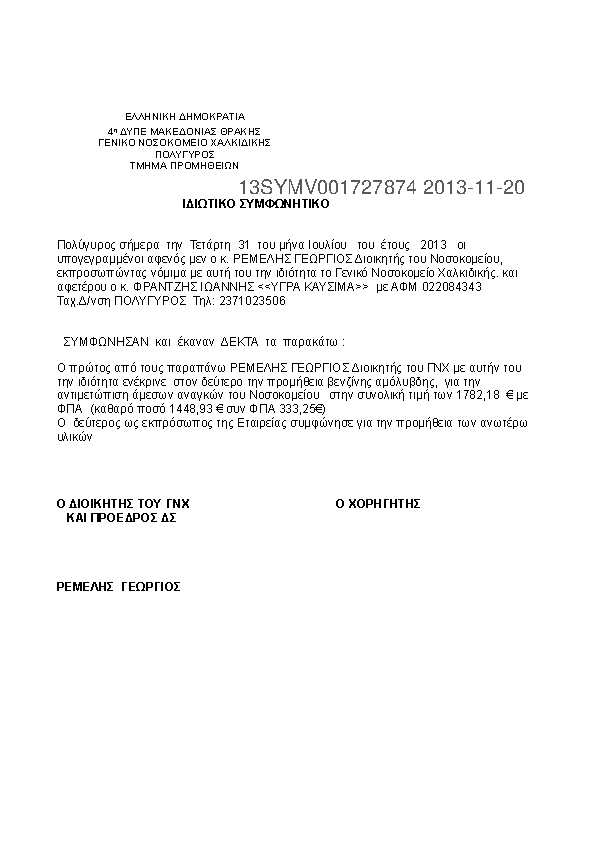 ΕΛΛΗΝΙΚΗ ΔΗΜΟΚΡΑΤΙΑ
4η ΔΥΠΕ ΜΑΚΕΔΟΝΙΑΣ ΘΡΑΚΗΣ
ΓΕΝΙΚΟ ΝΟΣΟΚΟΜΕΙΟ ΧΑΛΚΙΔΙΚΗΣ
ΠΟΛΥΓΥΡΟΣ
ΤΜΗΜΑ ΠΡΟΜΗΘΕΙΩΝ

13SYMV001727874 2013-11-20

ΙΔΙΩΤΙΚΟ ΣΥΜΦΩΝΗΤΙΚΟ

Πολύγυρος σήμερα την Τετάρτη 31 του μήνα Ιουλίου του έτους 2013 οι υπογεγραμμένοι αφενός μεν ο κ. ΡΕΜΕΛΗΣ ΓΕΩΡΓΙΟΣ Διοικητής του Νοσοκομείου, εκπροσωπώντας νόμιμα με αυτή του την ιδιότητα το Γενικό Νοσοκομείο Χαλκιδικής. και αφετέρου ο κ. ΦΡΑΝΤΖΗΣ ΙΩΑΝΝΗΣ <<ΥΓΡΑ ΚΑΥΣΙΜΑ>> με ΑΦΜ 022084343 Ταχ.Δ/νση ΠΟΛΥΓΥΡΟΣ Τηλ: 2371023506

ΣΥΜΦΩΝΗΣΑΝ και έκαναν ΔΕΚΤΑ τα παρακάτω :

Ο πρώτος από τους παραπάνω ΡΕΜΕΛΗΣ ΓΕΩΡΓΙΟΣ Διοικητής του ΓΝΧ με αυτήν του την ιδιότητα ενέκρινε στον δεύτερο την προμήθεια βενζίνης αμόλυβδης, για την αντιμετώπιση άμεσων αναγκών του Νοσοκομείου στην συνολική τιμή των 1782,18 € με ΦΠΑ (καθαρό ποσό 1448,93 € συν ΦΠΑ 333,25€)
Ο δεύτερος ως εκπρόσωπος της Εταιρείας συμφώνησε για την προμήθεια των ανωτέρω υλικών

Ο ΔΙΟΙΚΗΤΗΣ ΤΟΥ ΓΝΧ
ΚΑΙ ΠΡΟΕΔΡΟΣ ΔΣ

Ο ΧΟΡΗΓΗΤΗΣ

ΡΕΜΕΛΗΣ ΓΕΩΡΓΙΟΣ